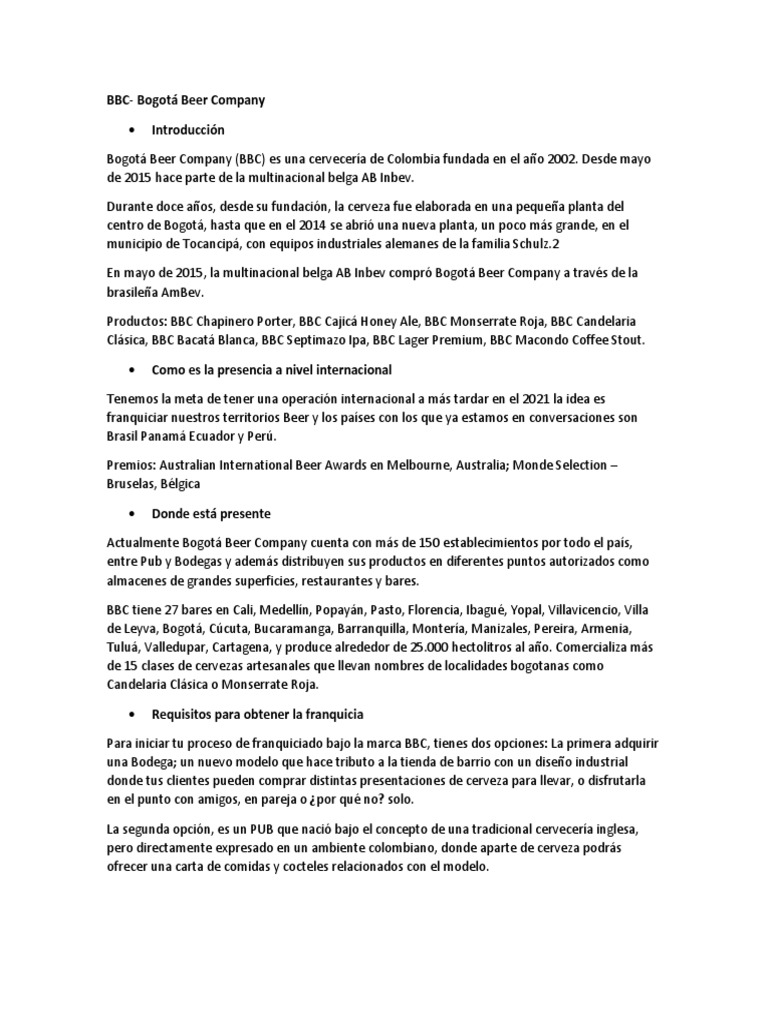 BBC- Bogotá Beer Company

• Introducción

Bogotá Beer Company (BBC) es una cervecería de Colombia fundada en el año 2002. Desde mayo de 2015 hace parte de la multinacional belga AB Inbev.

Durante doce años, desde su fundación, la cerveza fue elaborada en una pequeña planta del centro de Bogotá, hasta que en el 2014 se abrió una nueva planta, un poco más grande, en el municipio de Tocancipá, con equipos industriales alemanes de la familia Schulz.2

En mayo de 2015, la multinacional belga AB Inbev compró Bogotá Beer Company a través de la brasileña AmBev.

Productos: BBC Chapinero Porter, BBC Cajicá Honey Ale, BBC Monserrate Roja, BBC Candelaria Clásica, BBC Bacatá Blanca, BBC Septimazo Ipa, BBC Lager Premium, BBC Macondo Coffee Stout.

• Como es la presencia a nivel internacional

Tenemos la meta de tener una operación internacional a más tardar en el 2021 la idea es franquiciar nuestros territorios Beer y los países con los que ya estamos en conversaciones son Brasil Panamá Ecuador y Perú.

Premios: Australian International Beer Awards en Melbourne, Australia; Monde Selection – Bruselas, Bélgica

• Donde está presente

Actualmente Bogotá Beer Company cuenta con más de 150 establecimientos por todo el país, entre Pub y Bodegas y además distribuyen sus productos en diferentes puntos autorizados como almacenes de grandes superficies, restaurantes y bares.

BBC tiene 27 bares en Cali, Medellín, Popayán, Pasto, Florencia, Ibagué, Yopal, Villavicencio, Villa de Leyva, Bogotá, Cúcuta, Bucaramanga, Barranquilla, Montería, Manizales, Pereira, Armenia, Tuluá, Valledupar, Cartagena, y produce alrededor de 25.000 hectolitros al año. Comercializa más de 15 clases de cervezas artesanales que llevan nombres de localidades bogotanas como Candelaria Clásica o Monserrate Roja.

• Requisitos para obtener la franquicia

Para iniciar tu proceso de franquiciado bajo la marca BBC, tienes dos opciones: La primera adquirir una Bodega; un nuevo modelo que hace tributo a la tienda de barrio con un diseño industrial donde tus clientes pueden comprar distintas presentaciones de cerveza para llevar, o disfrutarla en el punto con amigos, en pareja o ¿por qué no? solo.

La segunda opción, es un PUB que nació bajo el concepto de una tradicional cervecería inglesa, pero directamente expresado en un ambiente colombiano, donde aparte de cerveza podrás ofrecer una carta de comidas y cocteles relacionados con el modelo.